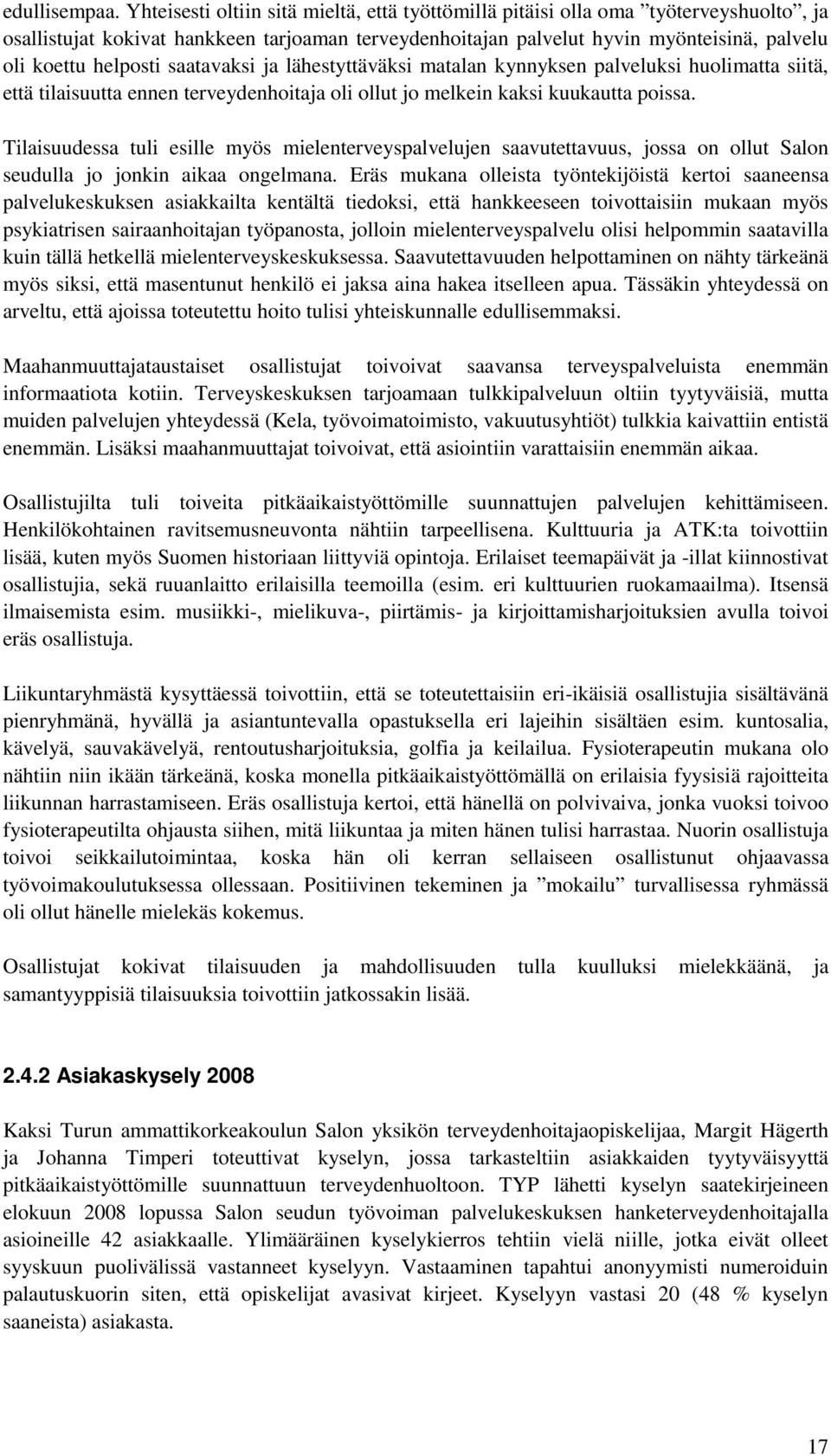 edullisempaa. Yhteisesti oltiin sitä mieltä, että työttömillä pitäisi olla oma ”työterveyshuolto”, ja osallistujat kokivat hankkeen tarjoaman terveydenhoitajan palvelut hyvin myönteisinä, palvelu oli koettu helposti saatavaksi ja lähestyttäväksi matalan kynnyksen palveluksi huolimatta siitä, että tilaisuutta ennen terveydenhoitaja oli ollut jo melkein kaksi kuukautta poissa.

Tilaisuudessa tuli esille myös mielenterveyspalvelujen saavutettavuus, jossa on ollut Salon seudulla jo jonkin aikaa ongelmana. Eräs mukana olleista työntekijöistä kertoi saaneensa palvelukeskuksen asiakkailta kentältä tiedoksi, että hankkeeseen toivottaisiin mukaan myös psykiatrisen sairaanhoitajan työpanosta, jolloin mielenterveyspalvelu olisi helpommin saatavilla kuin tällä hetkellä mielenterveyskeskuksessa. Saavutettavuuden helpottaminen on nähty tärkeänä myös siksi, että masentunut henkilö ei jaksa aina hakea itselleen apua. Tässäkin yhteydessä on arveltu, että ajoissa toteutettu hoito tulisi yhteiskunnalle edullisemmaksi.

Maahanmuuttajataustaiset osallistujat toivoivat saavansa terveyspalveluista enemmän informaatiota kotiin. Terveyskeskuksen tarjoamaan tulkkipalveluun oltiin tyytyväisiä, mutta muiden palvelujen yhteydessä (Kela, työvoimatoimisto, vakuutusyhtiöt) tulkkia kaivattiin entistä enemmän. Lisäksi maahanmuuttajat toivoivat, että asiointiin varattaisiin enemmän aikaa.

Osallistujilta tuli toiveita pitkäaikaistyöttömille suunnattujen palvelujen kehittämiseen. Henkilökohtainen ravitsemusneuvonta nähtiin tarpeellisena. Kulttuuria ja ATK:ta toivottiin lisää, kuten myös Suomen historiaan liittyviä opintoja. Erilaiset teemapäivät ja -illat kiinnostivat osallistujia, sekä ruuanlaitto erilaisilla teemoilla (esim. eri kulttuurien ruokamaailma). Itsensä ilmaisemista esim. musiikki-, mielikuva-, piirtämis- ja kirjoittamisharjoituksien avulla toivoi eräs osallistuja.

Liikuntaryhmästä kysyttäessä toivottiin, että se toteutettaisiin eri-ikäisiä osallistujia sisältävänä pienryhmänä, hyvällä ja asiantuntevalla opastuksella eri lajeihin sisältäen esim. kuntosalia, kävelyä, sauvakävelyä, rentoutusharjoituksia, golfia ja keilailua. Fysioterapeutin mukana olo nähtiin niin ikään tärkeänä, koska monella pitkäaikaistyöttömällä on erilaisia fyysisiä rajoitteita liikunnan harrastamiseen. Eräs osallistuja kertoi, että hänellä on polvivaiva, jonka vuoksi toivoo fysioterapeutilta ohjausta siihen, mitä liikuntaa ja miten hänen tulisi harrastaa. Nuorin osallistuja toivoi seikkailutoimintaa, koska hän oli kerran sellaiseen osallistunut ohjaavassa työvoimakoulutuksessa ollessaan. Positiivinen tekeminen ja ”mokailu” turvallisessa ryhmässä oli ollut hänelle mielekäs kokemus.

Osallistujat kokivat tilaisuuden ja mahdollisuuden tulla kuulluksi mielekkäänä, ja samantyyppisiä tilaisuuksia toivottiin jatkossakin lisää.

2.4.2 Asiakaskysely 2008

Kaksi Turun ammattikorkeakoulun Salon yksikön terveydenhoitajaopiskelijaa, Margit Hägerth ja Johanna Timperi toteuttivat kyselyn, jossa tarkasteltiin asiakkaiden tyytyväisyyttä pitkäaikaistyöttömille suunnattuun terveydenhuoltoon. TYP lähetti kyselyn saatekirjeineen elokuun 2008 lopussa Salon seudun työvoiman palvelukeskuksen hanketerveydenhoitajalla asioineille 42 asiakkaalle. Ylimääräinen kyselykierros tehtiin vielä niille, jotka eivät olleet syyskuun puolivälissä vastanneet kyselyyn. Vastaaminen tapahtui anonyymisti numeroiduin palautuskuorin siten, että opiskelijat avasivat kirjeet. Kyselyyn vastasi 20 (48 % kyselyn saaneista) asiakasta.

17